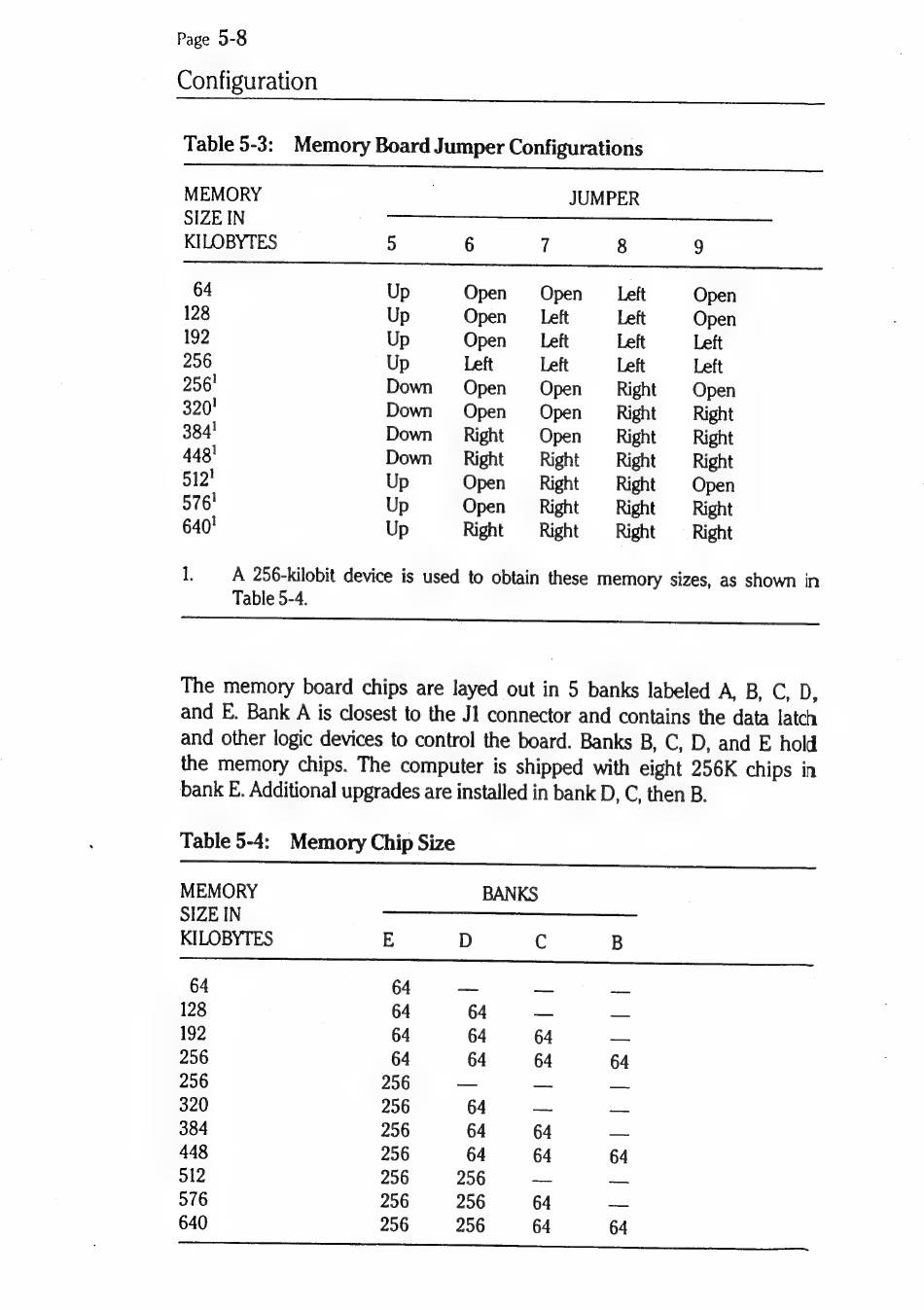 Page 5-8

Configuration

Table 5-3: Memory Board Jumper Configurations

| MEMORY SIZE IN KILOBYTES | JUMPER 5 | 6 | 7 | 8 | 9 |
|---|---|---|---|---|---|
| 64 | Up | Open | Open | Left | Open |
| 128 | Up | Open | Left | Left | Open |
| 192 | Up | Open | Left | Left | Left |
| 256 | Up | Left | Left | Left | Left |
| $256^1$ | Down | Open | Open | Right | Open |
| $320^1$ | Down | Open | Open | Right | Right |
| $384^1$ | Down | Right | Open | Right | Right |
| $448^1$ | Down | Right | Right | Right | Right |
| $512^1$ | Up | Open | Right | Right | Open |
| $576^1$ | Up | Open | Right | Right | Right |
| $640^1$ | Up | Right | Right | Right | Right |

1. A 256-kilobit device is used to obtain these memory sizes, as shown in Table 5-4.

The memory board chips are layed out in 5 banks labeled A, B, C, D, and E. Bank A is closest to the J1 connector and contains the data latch and other logic devices to control the board. Banks B, C, D, and E hold the memory chips. The computer is shipped with eight 256K chips in bank E. Additional upgrades are installed in bank D, C, then B.

Table 5-4: Memory Chip Size

| MEMORY SIZE IN KILOBYTES | BANKS E | D | C | B |
|---|---|---|---|---|
| 64 | 64 | — | — | — |
| 128 | 64 | 64 | — | — |
| 192 | 64 | 64 | 64 | — |
| 256 | 64 | 64 | 64 | 64 |
| 256 | 256 | — | — | — |
| 320 | 256 | 64 | — | — |
| 384 | 256 | 64 | 64 | — |
| 448 | 256 | 64 | 64 | 64 |
| 512 | 256 | 256 | — | — |
| 576 | 256 | 256 | 64 | — |
| 640 | 256 | 256 | 64 | 64 |